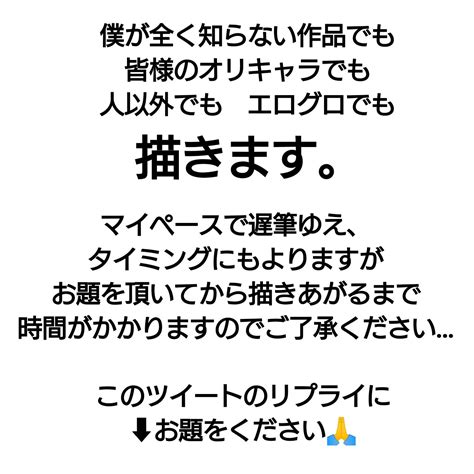 僕が全く知らない作品でも
皆様のオリキャラでも
人以外でも　エログロでも
描きます。

マイペースで遅筆ゆえ、
タイミングにもよりますが
お題を頂いてから描きあがるまで
時間がかかりますのでご了承ください...

このツイートのリプライに
⬇お題をください🙏